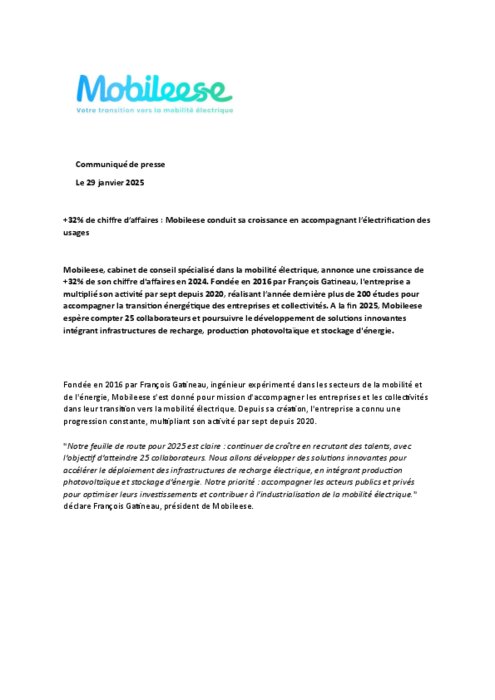 Mobileese
Votre transition vers la mobilité électrique

Communiqué de presse

Le 29 janvier 2025

+32% de chiffre d'affaires : Mobileese conduit sa croissance en accompagnant l'électrification des usages

Mobileese, cabinet de conseil spécialisé dans la mobilité électrique, annonce une croissance de +32% de son chiffre d'affaires en 2024. Fondée en 2016 par François Gatineau, l'entreprise a multiplié son activité par sept depuis 2020, réalisant l'année dernière plus de 200 études pour accompagner la transition énergétique des entreprises et collectivités. A la fin 2025, Mobileese espère compter 25 collaborateurs et poursuivre le développement de solutions innovantes intégrant infrastructures de recharge, production photovoltaïque et stockage d'énergie.

Fondée en 2016 par François Gatineau, ingénieur expérimenté dans les secteurs de la mobilité et de l'énergie, Mobileese s'est donné pour mission d'accompagner les entreprises et les collectivités dans leur transition vers la mobilité électrique. Depuis sa création, l'entreprise a connu une progression constante, multipliant son activité par sept depuis 2020.

"Notre feuille de route pour 2025 est claire : continuer de croître en recrutant des talents, avec l'objectif d'atteindre 25 collaborateurs. Nous allons développer des solutions innovantes pour accélérer le déploiement des infrastructures de recharge électrique, en intégrant production photovoltaïque et stockage d'énergie. Notre priorité : accompagner les acteurs publics et privés pour optimiser leurs investissements et contribuer à l'industrialisation de la mobilité électrique." déclare François Gatineau, président de Mobileese.